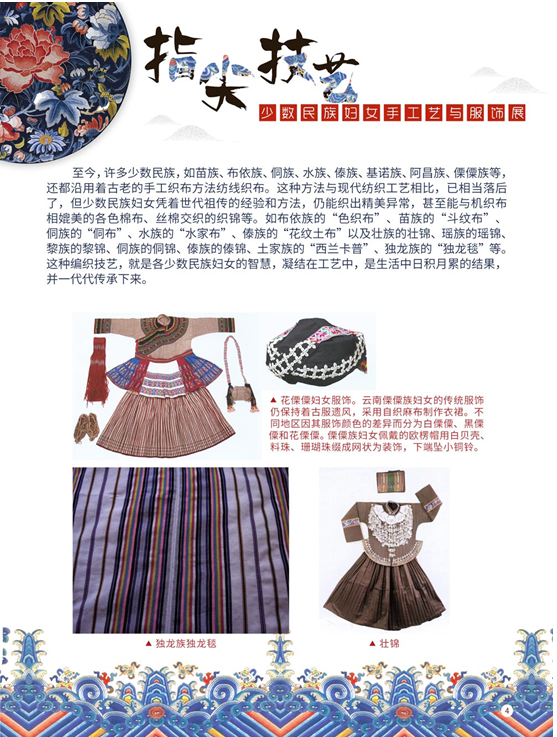 指尖技艺

少数民族妇女手工艺与服饰展

至今，许多少数民族，如苗族、布依族、侗族、水族、傣族、基诺族、阿昌族、傈僳族等，还都沿用着古老的手工织布方法纺线织布。这种方法与现代纺织工艺相比，已相当落后了，但少数民族妇女凭着世代祖传的经验和方法，仍能织出精美异常，甚至能与机织布相媲美的各色棉布、丝棉交织的织锦等。如布依族的“色织布”、苗族的“斗纹布”、侗族的“侗布”、水族的“水家布”、傣族的“花纹土布”以及壮族的壮锦、瑶族的瑶锦、黎族的黎锦、侗族的侗锦、傣族的傣锦、土家族的“西兰卡普”、独龙族的“独龙毯”等。这种编织技艺，就是各少数民族妇女的智慧，凝结在工艺中，是生活中日积月累的结果，并一代代传承下来。

▲ 花傈僳妇女服饰。云南傈僳族妇女的传统服饰仍保持着古服遗风，采用自织麻布制作衣裙。不同地区因其服饰颜色的差异而分为白傈僳、黑傈僳和花傈僳。傈僳族妇女佩戴的欧楞帽用白贝壳、料珠、珊瑚珠缀成网状为装饰，下端坠小铜铃。

▲ 独龙族独龙毯

▲ 壮锦

4